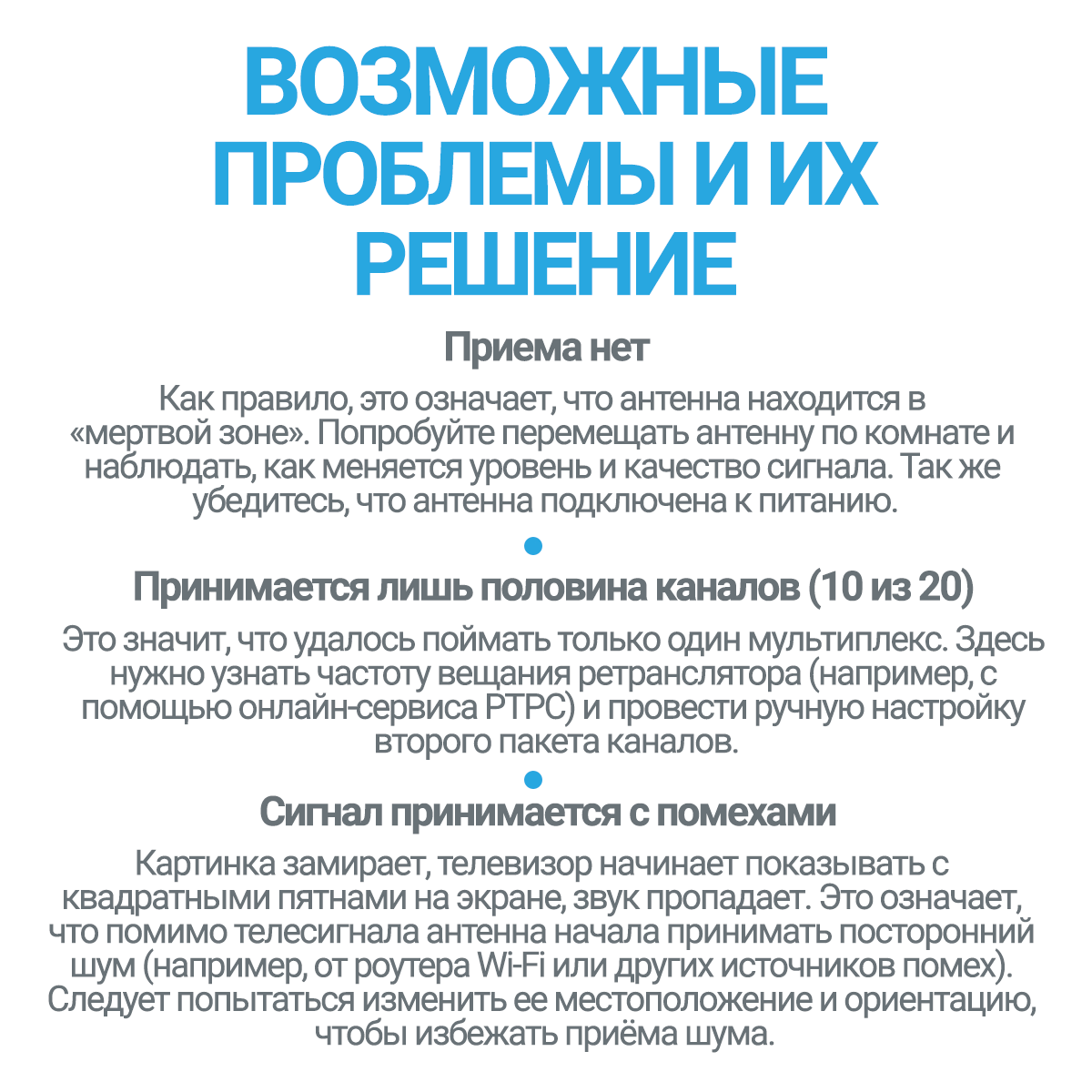 ВОЗМОЖНЫЕ ПРОБЛЕМЫ И ИХ РЕШЕНИЕ

Приема нет

Как правило, это означает, что антенна находится в «мертвой зоне». Попробуйте перемещать антенну по комнате и наблюдать, как меняется уровень и качество сигнала. Так же убедитесь, что антенна подключена к питанию.

•

Принимается лишь половина каналов (10 из 20)

Это значит, что удалось поймать только один мультиплекс. Здесь нужно узнать частоту вещания ретранслятора (например, с помощью онлайн-сервиса РТРС) и провести ручную настройку второго пакета каналов.

•

Сигнал принимается с помехами

Картинка замирает, телевизор начинает показывать с квадратными пятнами на экране, звук пропадает. Это означает, что помимо телесигнала антенна начала принимать посторонний шум (например, от роутера Wi-Fi или других источников помех). Следует попытаться изменить ее местоположение и ориентацию, чтобы избежать приёма шума.